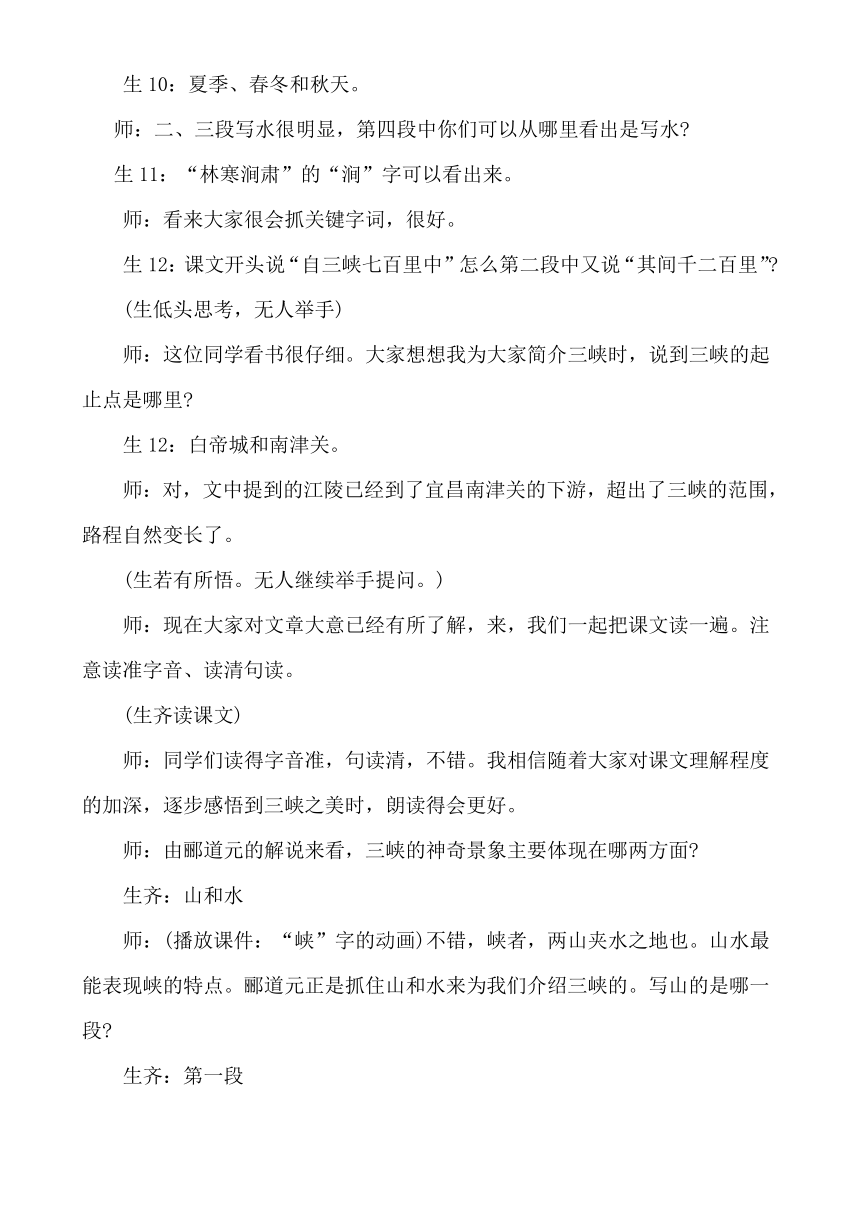 生 10：夏季、春冬和秋天。

师：二、三段写水很明显，第四段中你们可以从哪里看出是写水？

生 11：“林寒涧肃”的“涧”字可以看出来。

师：看来大家很会抓关键字词，很好。

生 12：课文开头说“自三峡七百里中”怎么第二段中又说“其间千二百里”？

(生低头思考，无人举手)

师：这位同学看书很仔细。大家想想我为大家简介三峡时，说到三峡的起止点是哪里？

生 12：白帝城和南津关。

师：对，文中提到的江陵已经到了宜昌南津关的下游，超出了三峡的范围，路程自然变长了。

(生若有所悟。无人继续举手提问。)

师：现在大家对文章大意已经有所了解，来，我们一起把课文读一遍。注意读准字音、读清句读。

(生齐读课文)

师：同学们读得字音准，句读清，不错。我相信随着大家对课文理解程度的加深，逐步感悟到三峡之美时，朗读得会更好。

师：由郦道元的解说来看，三峡的神奇景象主要体现在哪两方面？

生齐：山和水

师：(播放课件：“峡”字的动画)不错，峡者，两山夹水之地也。山水最能表现峡的特点。郦道元正是抓住山和水来为我们介绍三峡的。写山的是哪一段？

生齐：第一段